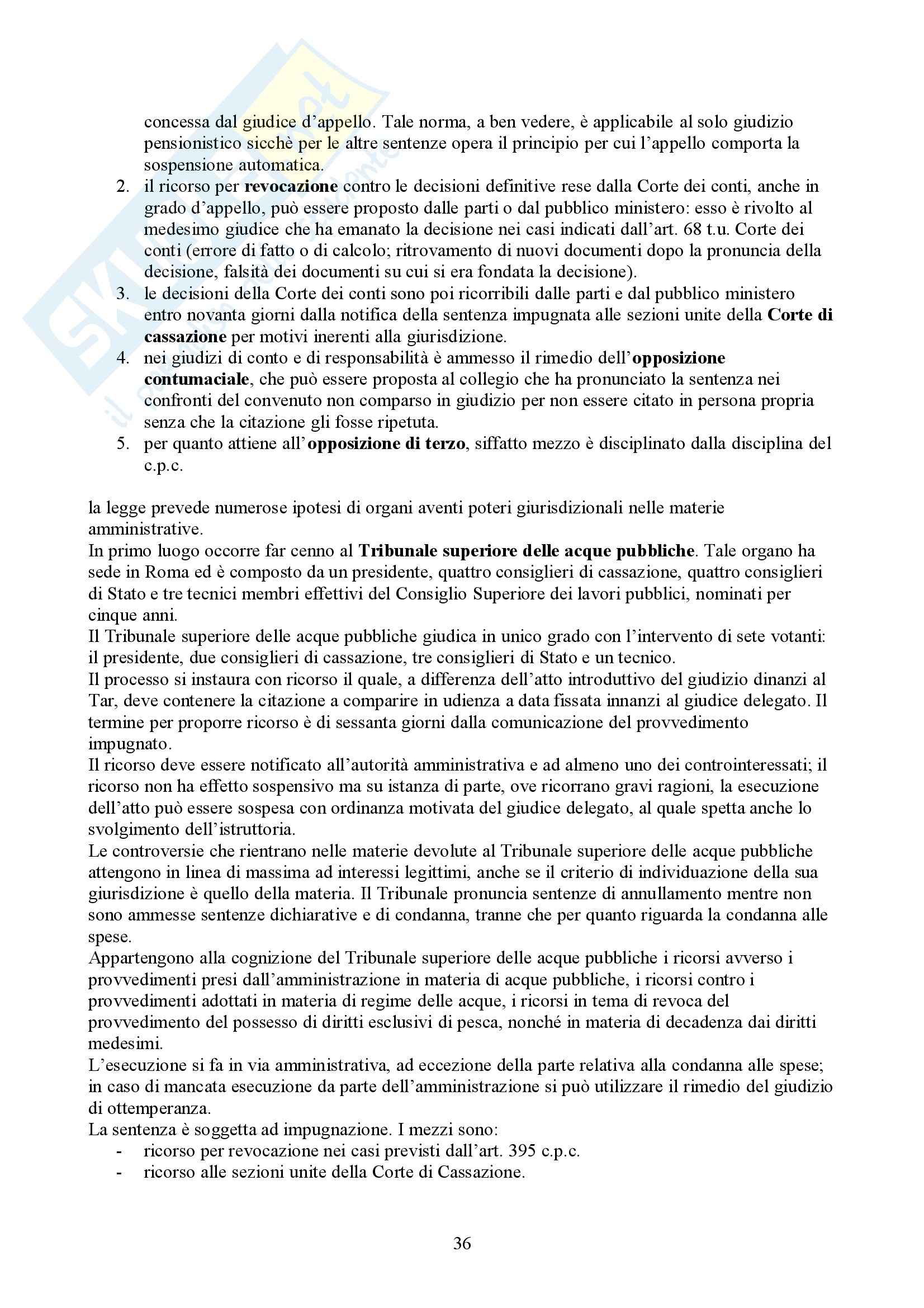 concessa dal giudice d'appello. Tale norma, a ben vedere, è applicabile al solo giudizio pensionistico sicchè per le altre sentenze opera il principio per cui l'appello comporta la sospensione automatica.

2. il ricorso per **revocazione** contro le decisioni definitive rese dalla Corte dei conti, anche in grado d'appello, può essere proposto dalle parti o dal pubblico ministero: esso è rivolto al medesimo giudice che ha emanato la decisione nei casi indicati dall'art. 68 t.u. Corte dei conti (errore di fatto o di calcolo; ritrovamento di nuovi documenti dopo la pronuncia della decisione, falsità dei documenti su cui si era fondata la decisione).
3. le decisioni della Corte dei conti sono poi ricorribili dalle parti e dal pubblico ministero entro novanta giorni dalla notifica della sentenza impugnata alle sezioni unite della **Corte di cassazione** per motivi inerenti alla giurisdizione.
4. nei giudizi di conto e di responsabilità è ammesso il rimedio dell'**opposizione contumaciale**, che può essere proposta al collegio che ha pronunciato la sentenza nei confronti del convenuto non comparso in giudizio per non essere citato in persona propria senza che la citazione gli fosse ripetuta.
5. per quanto attiene all'**opposizione di terzo**, siffatto mezzo è disciplinato dalla disciplina del c.p.c.

la legge prevede numerose ipotesi di organi aventi poteri giurisdizionali nelle materie amministrative.
In primo luogo occorre far cenno al **Tribunale superiore delle acque pubbliche**. Tale organo ha sede in Roma ed è composto da un presidente, quattro consiglieri di cassazione, quattro consiglieri di Stato e tre tecnici membri effettivi del Consiglio Superiore dei lavori pubblici, nominati per cinque anni.
Il Tribunale superiore delle acque pubbliche giudica in unico grado con l'intervento di sete votanti: il presidente, due consiglieri di cassazione, tre consiglieri di Stato e un tecnico.
Il processo si instaura con ricorso il quale, a differenza dell'atto introduttivo del giudizio dinanzi al Tar, deve contenere la citazione a comparire in udienza a data fissata innanzi al giudice delegato. Il termine per proporre ricorso è di sessanta giorni dalla comunicazione del provvedimento impugnato.
Il ricorso deve essere notificato all'autorità amministrativa e ad almeno uno dei controinteressati; il ricorso non ha effetto sospensivo ma su istanza di parte, ove ricorrano gravi ragioni, la esecuzione dell'atto può essere sospesa con ordinanza motivata del giudice delegato, al quale spetta anche lo svolgimento dell'istruttoria.
Le controversie che rientrano nelle materie devolute al Tribunale superiore delle acque pubbliche attengono in linea di massima ad interessi legittimi, anche se il criterio di individuazione della sua giurisdizione è quello della materia. Il Tribunale pronuncia sentenze di annullamento mentre non sono ammesse sentenze dichiarative e di condanna, tranne che per quanto riguarda la condanna alle spese.
Appartengono alla cognizione del Tribunale superiore delle acque pubbliche i ricorsi avverso i provvedimenti presi dall'amministrazione in materia di acque pubbliche, i ricorsi contro i provvedimenti adottati in materia di regime delle acque, i ricorsi in tema di revoca del provvedimento del possesso di diritti esclusivi di pesca, nonché in materia di decadenza dai diritti medesimi.
L'esecuzione si fa in via amministrativa, ad eccezione della parte relativa alla condanna alle spese; in caso di mancata esecuzione da parte dell'amministrazione si può utilizzare il rimedio del giudizio di ottemperanza.
La sentenza è soggetta ad impugnazione. I mezzi sono:
- ricorso per revocazione nei casi previsti dall'art. 395 c.p.c.
- ricorso alle sezioni unite della Corte di Cassazione.

36